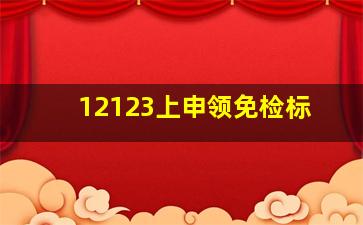 12123上申领免检标